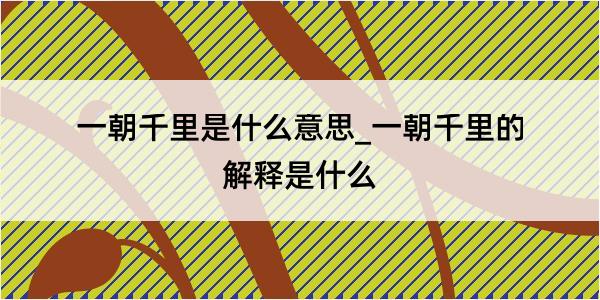 一朝千里是什么意思_一朝千里的解释是什么